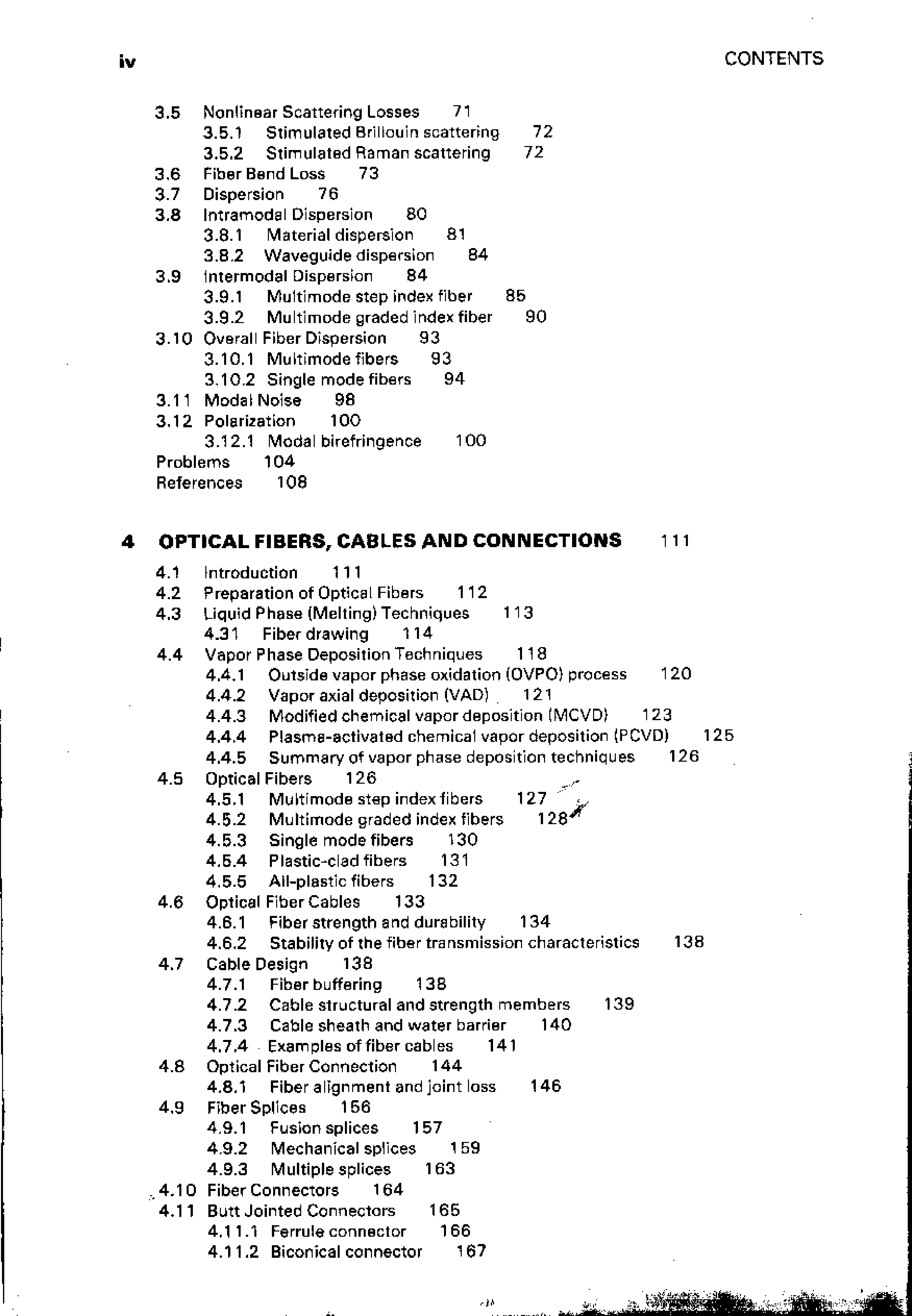 iv CONTENTS

3.5 Nonlinear Scattering Losses 71
3.5.1 Stimulated Brillouin scattering 72
3.5.2 Stimulated Raman scattering 72
3.6 Fiber Bend Loss 73
3.7 Dispersion 76
3.8 Intramodal Dispersion 80
3.8.1 Material dispersion 81
3.8.2 Waveguide dispersion 84
3.9 Intermodal Dispersion 84
3.9.1 Multimode step index fiber 85
3.9.2 Multimode graded index fiber 90
3.10 Overall Fiber Dispersion 93
3.10.1 Multimode fibers 93
3.10.2 Single mode fibers 94
3.11 Modal Noise 98
3.12 Polarization 100
3.12.1 Modal birefringence 100
Problems 104
References 108

4 OPTICAL FIBERS, CABLES AND CONNECTIONS 111

4.1 Introduction 111
4.2 Preparation of Optical Fibers 112
4.3 Liquid Phase (Melting) Techniques 113
4.31 Fiber drawing 114
4.4 Vapor Phase Deposition Techniques 118
4.4.1 Outside vapor phase oxidation (OVPO) process 120
4.4.2 Vapor axial deposition (VAD) 121
4.4.3 Modified chemical vapor deposition (MCVD) 123
4.4.4 Plasma-activated chemical vapor deposition (PCVD) 125
4.4.5 Summary of vapor phase deposition techniques 126
4.5 Optical Fibers 126
4.5.1 Multimode step index fibers 127
4.5.2 Multimode graded index fibers 128
4.5.3 Single mode fibers 130
4.5.4 Plastic-clad fibers 131
4.5.5 All-plastic fibers 132
4.6 Optical Fiber Cables 133
4.6.1 Fiber strength and durability 134
4.6.2 Stability of the fiber transmission characteristics 138
4.7 Cable Design 138
4.7.1 Fiber buffering 138
4.7.2 Cable structural and strength members 139
4.7.3 Cable sheath and water barrier 140
4.7.4 Examples of fiber cables 141
4.8 Optical Fiber Connection 144
4.8.1 Fiber alignment and joint loss 146
4.9 Fiber Splices 156
4.9.1 Fusion splices 157
4.9.2 Mechanical splices 159
4.9.3 Multiple splices 163
4.10 Fiber Connectors 164
4.11 Butt Jointed Connectors 165
4.11.1 Ferrule connector 166
4.11.2 Biconical connector 167